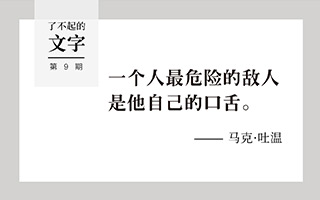 了不起的
文字
第 9 期

一个人最危险的敌人是他自己的口舌。

—— 马克·吐温